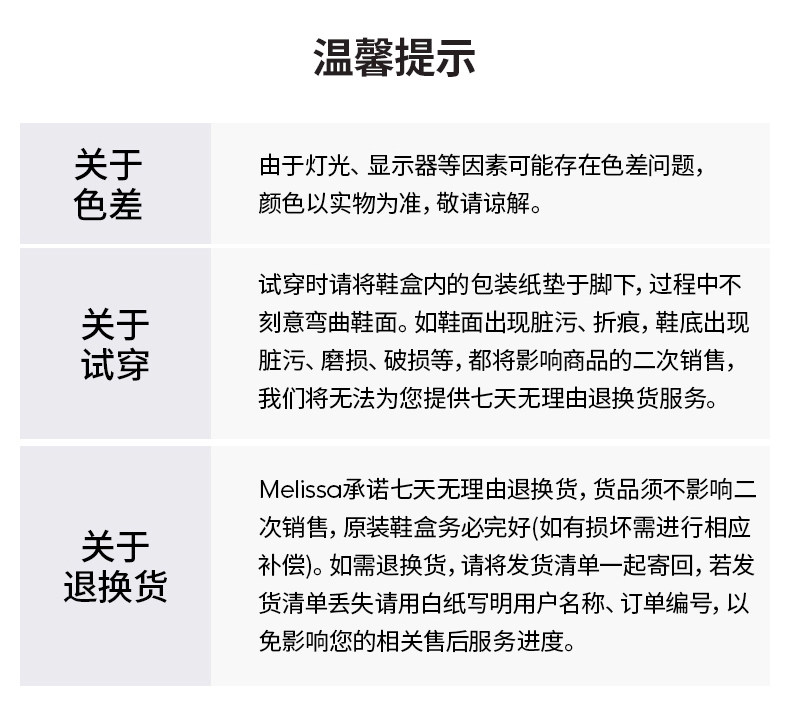 温馨提示

| 关于色差 | 由于灯光、显示器等因素可能存在色差问题，颜色以实物为准，敬请谅解。 |
|---|---|
| 关于试穿 | 试穿时请将鞋盒内的包装纸垫于脚下，过程中不刻意弯曲鞋面。如鞋面出现脏污、折痕，鞋底出现脏污、磨损、破损等，都将影响商品的二次销售，我们将无法为您提供七天无理由退换货服务。 |
| 关于退换货 | Melissa承诺七天无理由退换货，货品须不影响二次销售，原装鞋盒务必完好(如有损坏需进行相应补偿)。如需退换货，请将发货清单一起寄回，若发货清单丢失请用白纸写明用户名称、订单编号，以免影响您的相关售后服务进度。 |